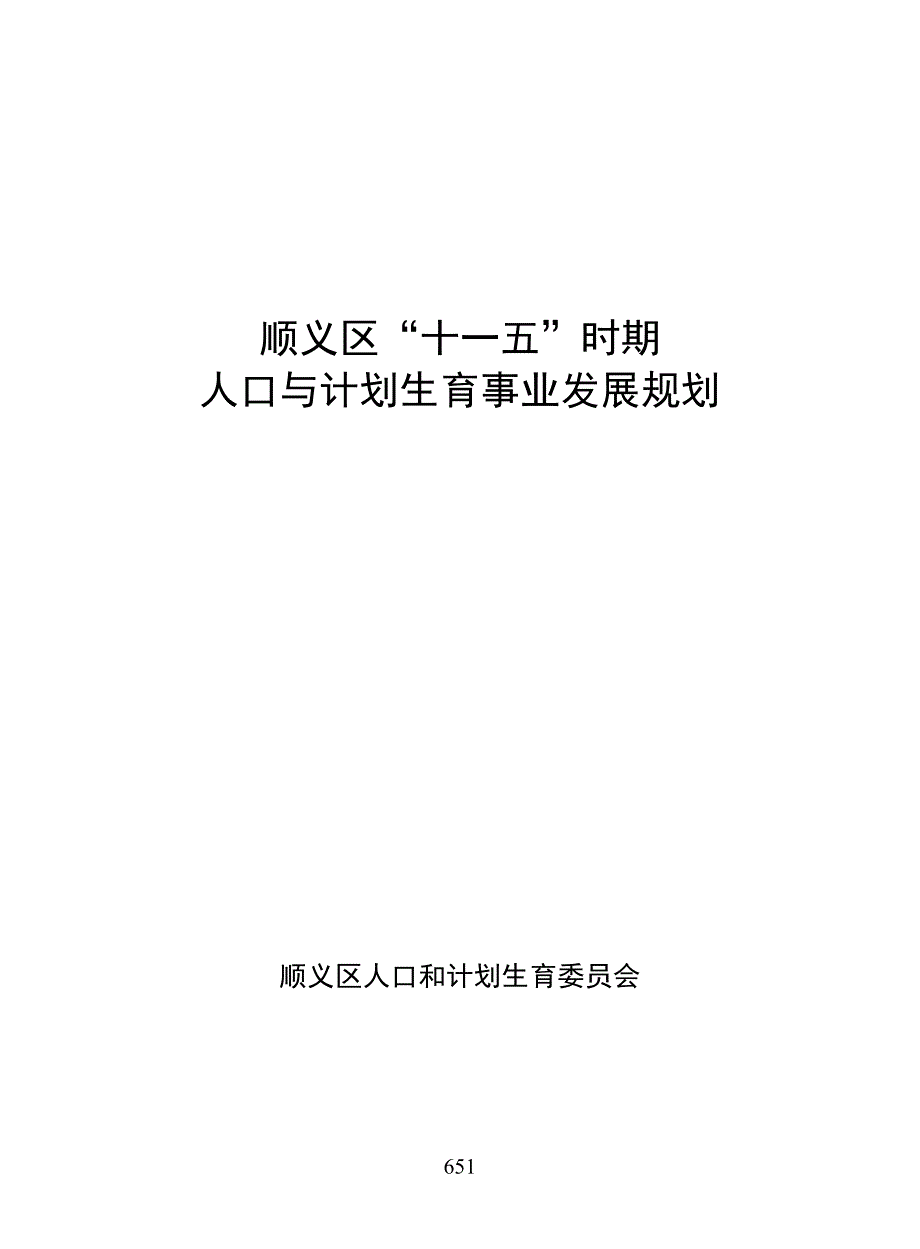 顺义区“十一五”时期
人口与计划生育事业发展规划

顺义区人口和计划生育委员会

651